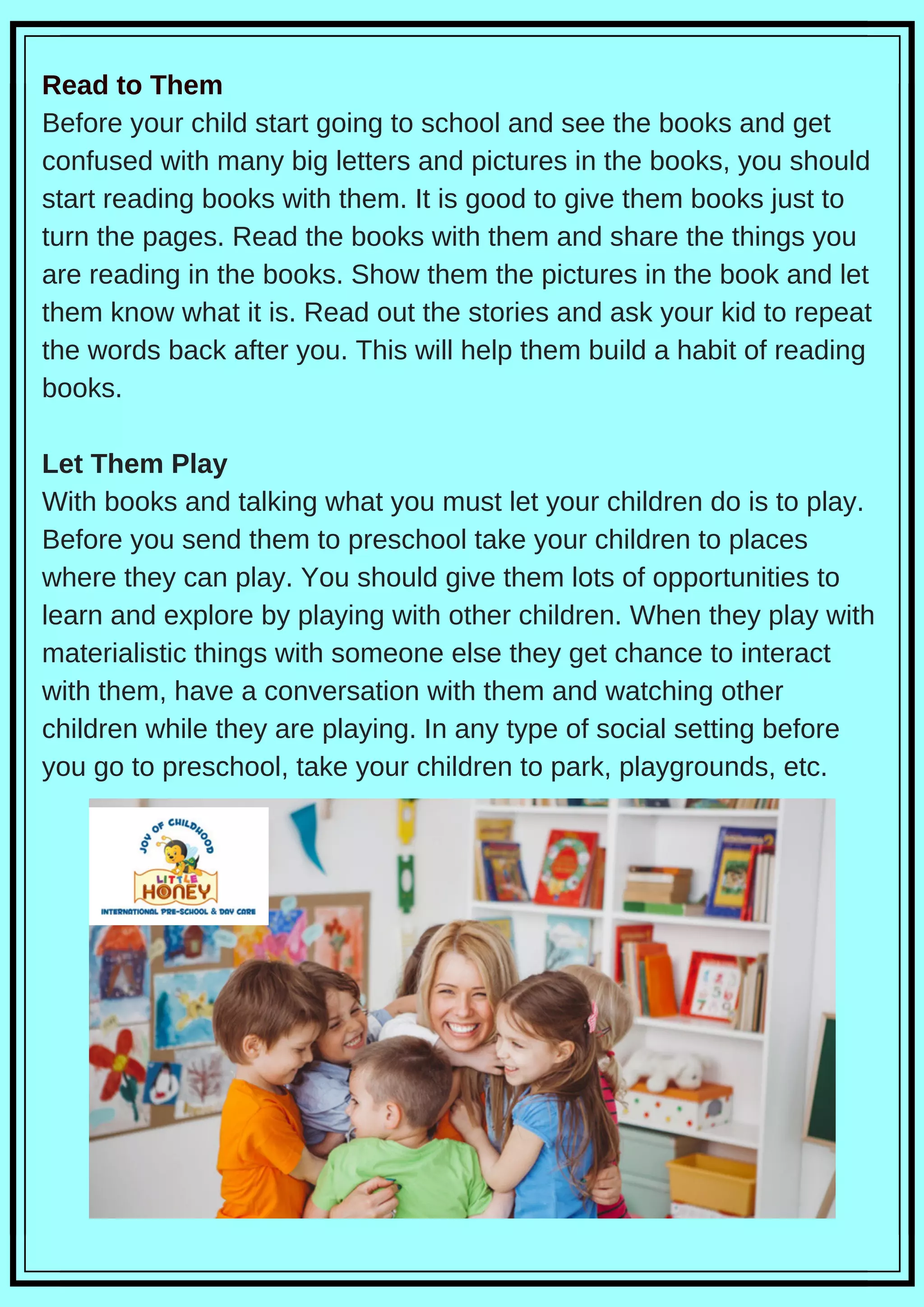 **Read to Them**
Before your child start going to school and see the books and get confused with many big letters and pictures in the books, you should start reading books with them. It is good to give them books just to turn the pages. Read the books with them and share the things you are reading in the books. Show them the pictures in the book and let them know what it is. Read out the stories and ask your kid to repeat the words back after you. This will help them build a habit of reading books.

**Let Them Play**
With books and talking what you must let your children do is to play. Before you send them to preschool take your children to places where they can play. You should give them lots of opportunities to learn and explore by playing with other children. When they play with materialistic things with someone else they get chance to interact with them, have a conversation with them and watching other children while they are playing. In any type of social setting before you go to preschool, take your children to park, playgrounds, etc.

JOY OF CHILDHOOD
LITTLE HONEY
INTERNATIONAL PRE-SCHOOL & DAY CARE